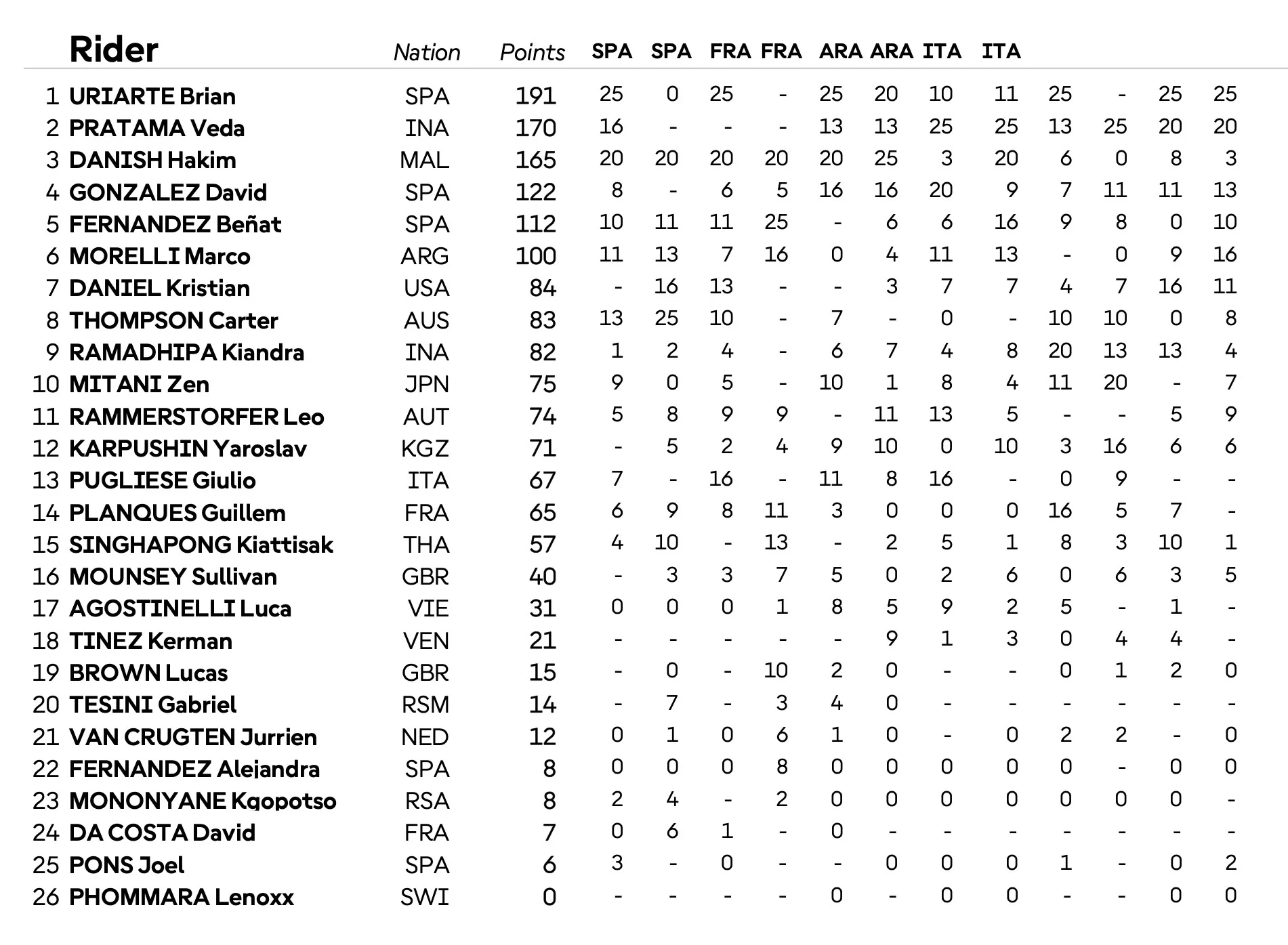 |  | Rider | Nation | Points | SPA | SPA | FRA | FRA | ARA | ARA | ITA | ITA |  |  |  |  |
|---|---|---|---|---|---|---|---|---|---|---|---|---|---|---|---|
| 1 | URIARTE Brian | SPA | 191 | 25 | 0 | 25 | - | 25 | 20 | 10 | 11 | 25 | - | 25 | 25 |
| 2 | PRATAMA Veda | INA | 170 | 16 | - | - | - | 13 | 13 | 25 | 25 | 13 | 25 | 20 | 20 |
| 3 | DANISH Hakim | MAL | 165 | 20 | 20 | 20 | 20 | 20 | 25 | 3 | 20 | 6 | 0 | 8 | 3 |
| 4 | GONZALEZ David | SPA | 122 | 8 | - | 6 | 5 | 16 | 16 | 20 | 9 | 7 | 11 | 11 | 13 |
| 5 | FERNANDEZ Beñat | SPA | 112 | 10 | 11 | 11 | 25 | - | 6 | 6 | 16 | 9 | 8 | 0 | 10 |
| 6 | MORELLI Marco | ARG | 100 | 11 | 13 | 7 | 16 | 0 | 4 | 11 | 13 | - | 0 | 9 | 16 |
| 7 | DANIEL Kristian | USA | 84 | - | 16 | 13 | - | - | 3 | 7 | 7 | 4 | 7 | 16 | 11 |
| 8 | THOMPSON Carter | AUS | 83 | 13 | 25 | 10 | - | 7 | - | 0 | - | 10 | 10 | 0 | 8 |
| 9 | RAMADHIPA Kiandra | INA | 82 | 1 | 2 | 4 | - | 6 | 7 | 4 | 8 | 20 | 13 | 13 | 4 |
| 10 | MITANI Zen | JPN | 75 | 9 | 0 | 5 | - | 10 | 1 | 8 | 4 | 11 | 20 | - | 7 |
| 11 | RAMMERSTORFER Leo | AUT | 74 | 5 | 8 | 9 | 9 | - | 11 | 13 | 5 | - | - | 5 | 9 |
| 12 | KARPUSHIN Yaroslav | KGZ | 71 | - | 5 | 2 | 4 | 9 | 10 | 0 | 10 | 3 | 16 | 6 | 6 |
| 13 | PUGLIESE Giulio | ITA | 67 | 7 | - | 16 | - | 11 | 8 | 16 | - | 0 | 9 | - | - |
| 14 | PLANQUES Guillem | FRA | 65 | 6 | 9 | 8 | 11 | 3 | 0 | 0 | 0 | 16 | 5 | 7 | - |
| 15 | SINGHAPONG Kiattisak | THA | 57 | 4 | 10 | - | 13 | - | 2 | 5 | 1 | 8 | 3 | 10 | 1 |
| 16 | MOUNSEY Sullivan | GBR | 40 | - | 3 | 3 | 7 | 5 | 0 | 2 | 6 | 0 | 6 | 3 | 5 |
| 17 | AGOSTINELLI Luca | VIE | 31 | 0 | 0 | 0 | 1 | 8 | 5 | 9 | 2 | 5 | - | 1 | - |
| 18 | TINEZ Kerman | VEN | 21 | - | - | - | - | - | 9 | 1 | 3 | 0 | 4 | 4 | - |
| 19 | BROWN Lucas | GBR | 15 | - | 0 | - | 10 | 2 | 0 | - | - | 0 | 1 | 2 | 0 |
| 20 | TESINI Gabriel | RSM | 14 | - | 7 | - | 3 | 4 | 0 | - | - | - | - | - | - |
| 21 | VAN CRUGTEN Jurrien | NED | 12 | 0 | 1 | 0 | 6 | 1 | 0 | - | 0 | 2 | 2 | - | 0 |
| 22 | FERNANDEZ Alejandra | SPA | 8 | 0 | 0 | 0 | 8 | 0 | 0 | 0 | 0 | 0 | - | 0 | 0 |
| 23 | MONONYANE Kgopotso | RSA | 8 | 2 | 4 | - | 2 | 0 | 0 | 0 | 0 | 0 | 0 | 0 | - |
| 24 | DA COSTA David | FRA | 7 | 0 | 6 | 1 | - | 0 | - | - | - | - | - | - | - |
| 25 | PONS Joel | SPA | 6 | 3 | - | 0 | - | - | 0 | 0 | 0 | 1 | - | 0 | 2 |
| 26 | PHOMMARA Lenoxx | SWI | 0 | - | - | - | - | 0 | - | 0 | 0 | - | - | 0 | 0 |